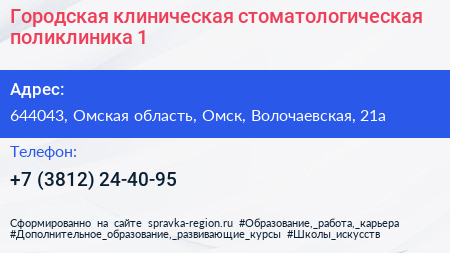 Городская клиническая стоматологическая поликлиника 1

Адрес:

644043, Омская область, Омск, Волочаевская, 21а

Телефон:

+7 (3812) 24-40-95

Сформированно на сайте spravka-region.ru #Образование,_работа,_карьера #Дополнительное_образование,_развивающие_курсы #Школы_искусств